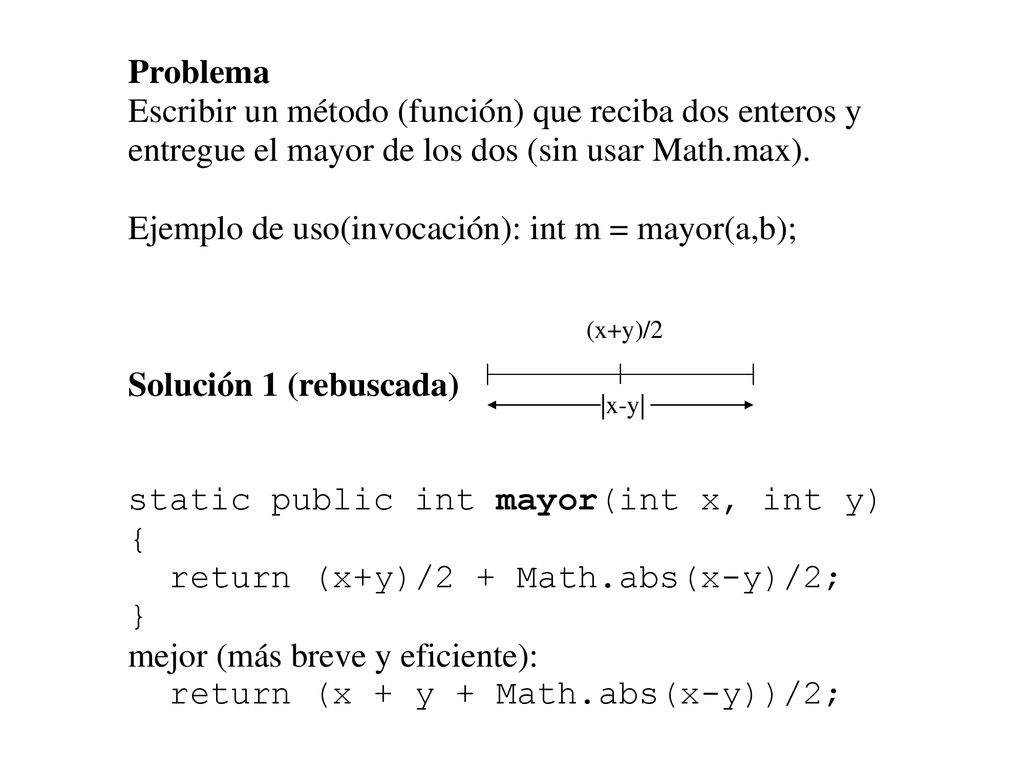 Problema
Escribir un método (función) que reciba dos enteros y entregue el mayor de los dos (sin usar Math.max).

Ejemplo de uso(invocación): int m = mayor(a,b);

(x+y)/2

Solución 1 (rebuscada)

|x-y|

static public int mayor(int x, int y)
{
return (x+y)/2 + Math.abs(x-y)/2;
}
mejor (más breve y eficiente):
return (x + y + Math.abs(x-y))/2;